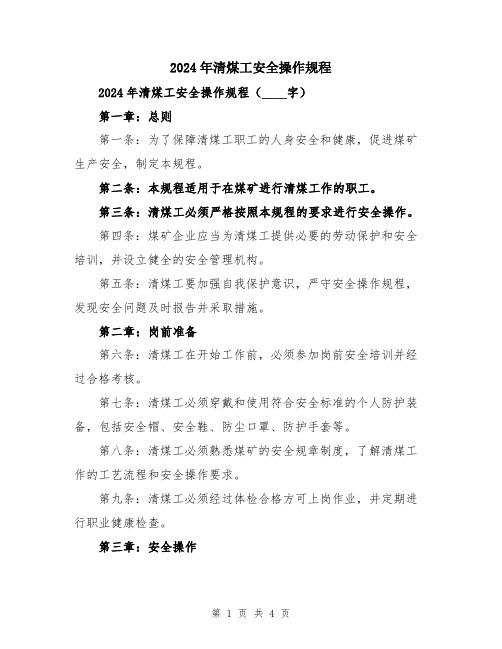 2024年清煤工安全操作规程

2024年清煤工安全操作规程（____字）

第一章：总则

第一条：为了保障清煤工职工的人身安全和健康，促进煤矿生产安全，制定本规程。

第二条：本规程适用于在煤矿进行清煤工作的职工。

第三条：清煤工必须严格按照本规程的要求进行安全操作。

第四条：煤矿企业应当为清煤工提供必要的劳动保护和安全培训，并设立健全的安全管理机构。

第五条：清煤工要加强自我保护意识，严守安全操作规程，发现安全问题及时报告并采取措施。

第二章：岗前准备

第六条：清煤工在开始工作前，必须参加岗前安全培训并经过合格考核。

第七条：清煤工必须穿戴和使用符合安全标准的个人防护装备，包括安全帽、安全鞋、防尘口罩、防护手套等。

第八条：清煤工必须熟悉煤矿的安全规章制度，了解清煤工作的工艺流程和安全操作要求。

第九条：清煤工必须经过体检合格方可上岗作业，并定期进行职业健康检查。

第三章：安全操作

第 1 页 共 4 页